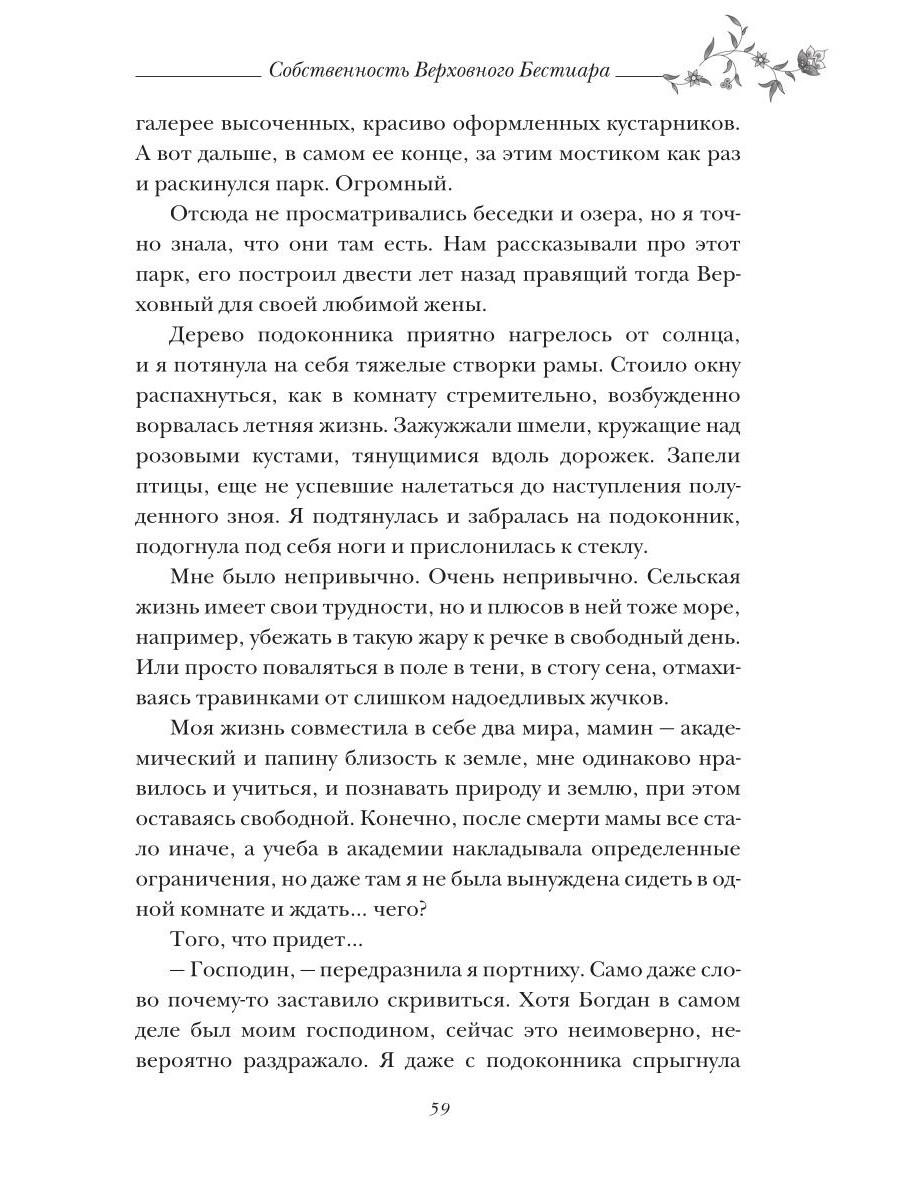 Собственность Верховного Бестиара

галерее высоченных, красиво оформленных кустарников. А вот дальше, в самом ее конце, за этим мостиком как раз и раскинулся парк. Огромный.

Отсюда не просматривались беседки и озера, но я точно знала, что они там есть. Нам рассказывали про этот парк, его построил двести лет назад правящий тогда Верховный для своей любимой жены.

Дерево подоконника приятно нагрелось от солнца, и я потянула на себя тяжелые створки рамы. Стоило окну распахнуться, как в комнату стремительно, возбужденно ворвалась летняя жизнь. Зажужжали шмели, кружащие над розовыми кустами, тянущимися вдоль дорожек. Запели птицы, еще не успевшие налетаться до наступления полуденного зноя. Я подтянулась и забралась на подоконник, подогнула под себя ноги и прислонилась к стеклу.

Мне было непривычно. Очень непривычно. Сельская жизнь имеет свои трудности, но и плюсов в ней тоже море, например, убежать в такую жару к речке в свободный день. Или просто поваляться в поле в тени, в стогу сена, отмахиваясь травинками от слишком надоедливых жучков.

Моя жизнь совместила в себе два мира, мамин — академический и папину близость к земле, мне одинаково нравилось и учиться, и познавать природу и землю, при этом оставаясь свободной. Конечно, после смерти мамы все стало иначе, а учеба в академии накладывала определенные ограничения, но даже там я не была вынуждена сидеть в одной комнате и ждать... чего?

Того, что придет...

— Господин, — передразнила я портниху. Само даже слово почему-то заставило скривиться. Хотя Богдан в самом деле был моим господином, сейчас это неимоверно, невероятно раздражало. Я даже с подоконника спрыгнула

59